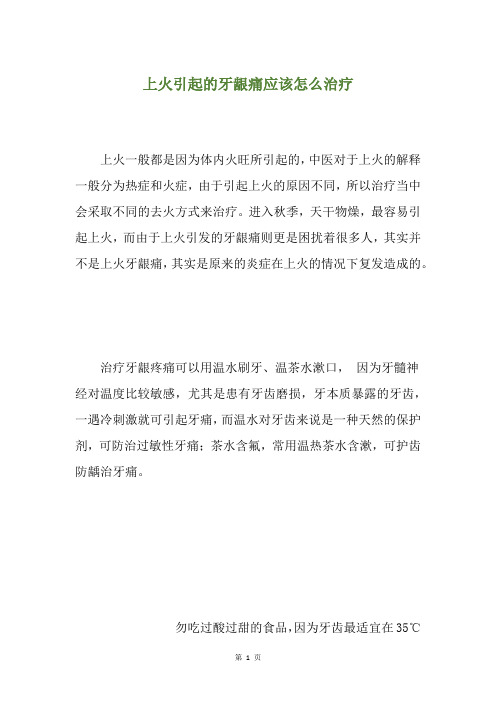 上火引起的牙龈痛应该怎么治疗

上火一般都是因为体内火旺所引起的，中医对于上火的解释一般分为热症和火症，由于引起上火的原因不同，所以治疗当中会采取不同的去火方式来治疗。进入秋季，天干物燥，最容易引起上火，而由于上火引发的牙龈痛则更是困扰着很多人，其实并不是上火牙龈痛，其实是原来的炎症在上火的情况下复发造成的。

治疗牙龈疼痛可以用温水刷牙、温茶水漱口， 因为牙髓神经对温度比较敏感，尤其是患有牙齿磨损，牙本质暴露的牙齿，一遇冷刺激就可引起牙痛，而温水对牙齿来说是一种天然的保护剂，可防治过敏性牙痛；茶水含氟，常用温热茶水含漱，可护齿防龋治牙痛。

勿吃过酸过甜的食品，因为牙齿最适宜在35℃

第 1 页